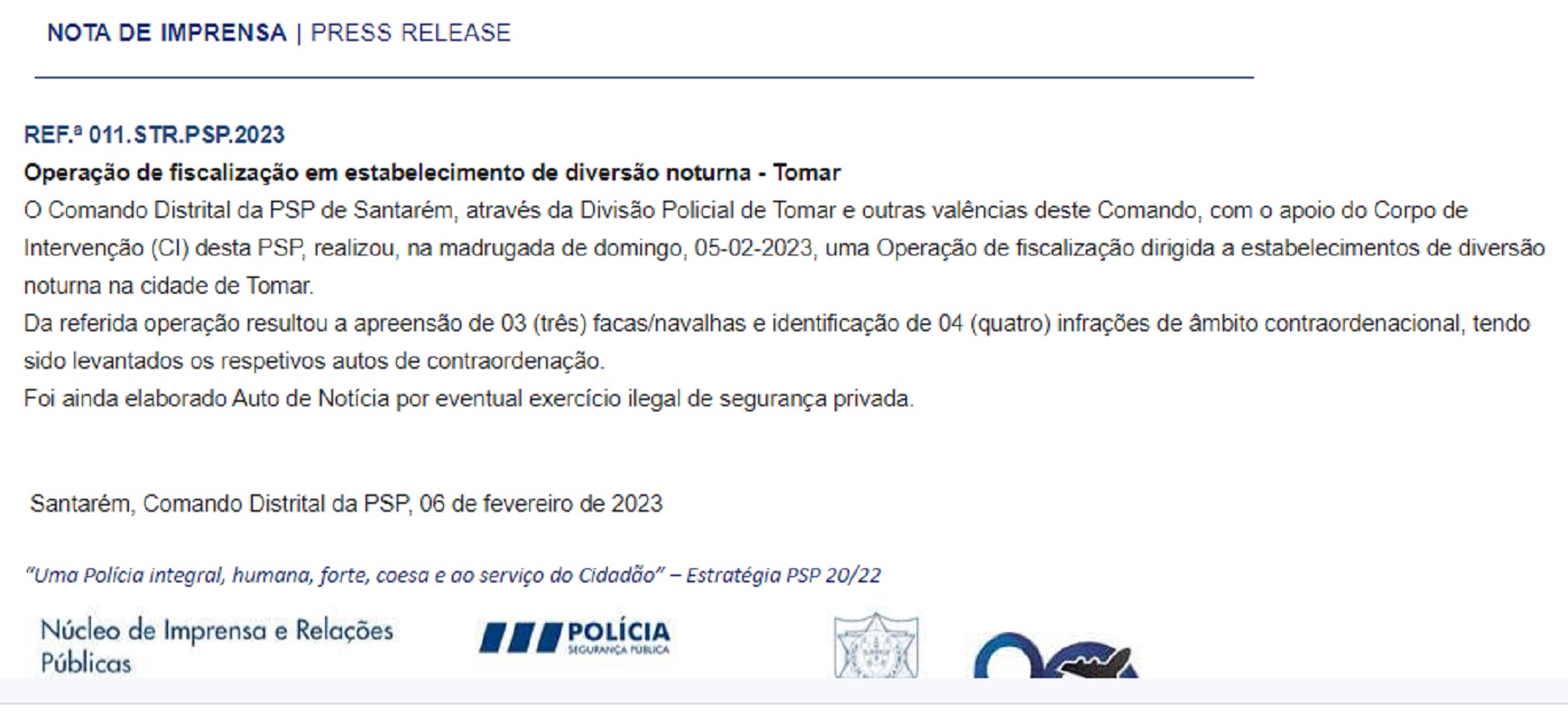 NOTA DE IMPRENSA | PRESS RELEASE

REF.ª 011.STR.PSP.2023

Operação de fiscalização em estabelecimento de diversão noturna - Tomar

O Comando Distrital da PSP de Santarém, através da Divisão Policial de Tomar e outras valências deste Comando, com o apoio do Corpo de Intervenção (CI) desta PSP, realizou, na madrugada de domingo, 05-02-2023, uma Operação de fiscalização dirigida a estabelecimentos de diversão noturna na cidade de Tomar.

Da referida operação resultou a apreensão de 03 (três) facas/navalhas e identificação de 04 (quatro) infrações de âmbito contraordenacional, tendo sido levantados os respetivos autos de contraordenação.

Foi ainda elaborado Auto de Notícia por eventual exercício ilegal de segurança privada.

Santarém, Comando Distrital da PSP, 06 de fevereiro de 2023

"Uma Polícia integral, humana, forte, coesa e ao serviço do Cidadão" – Estratégia PSP 20/22

Núcleo de Imprensa e Relações Públicas

POLÍCIA
SEGURANÇA PÚBLICA